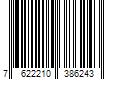 7 622210 386243